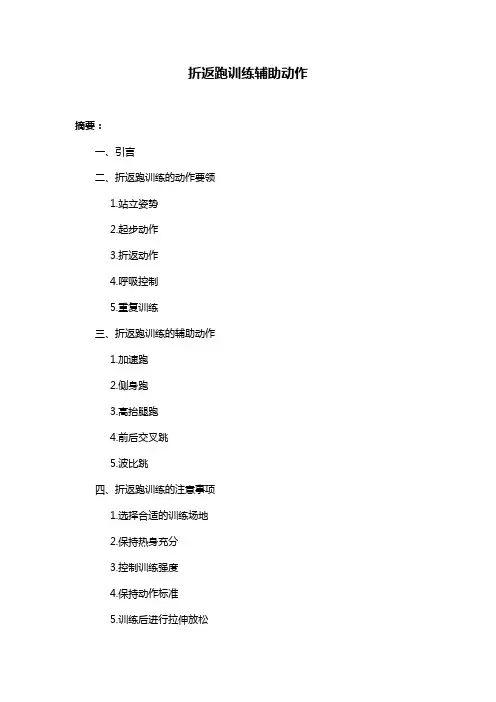 折返跑训练辅助动作

摘要：

一、引言

二、折返跑训练的动作要领

1.站立姿势

2.起步动作

3.折返动作

4.呼吸控制

5.重复训练

三、折返跑训练的辅助动作

1.加速跑

2.侧身跑

3.高抬腿跑

4.前后交叉跳

5.波比跳

四、折返跑训练的注意事项

1.选择合适的训练场地

2.保持热身充分

3.控制训练强度

4.保持动作标准

5.训练后进行拉伸放松